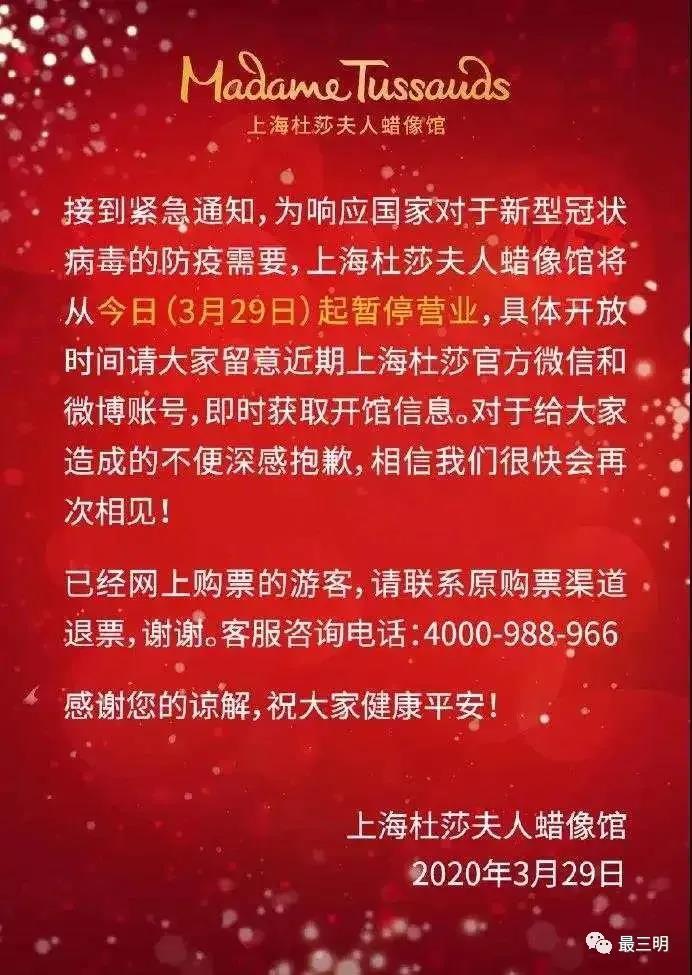 Madame Tussauds
上海杜莎夫人蜡像馆

接到紧急通知，为响应国家对于新型冠状病毒的防疫需要，上海杜莎夫人蜡像馆将从今日（3月29日）起暂停营业，具体开放时间请大家留意近期上海杜莎官方微信和微博账号，即时获取开馆信息。对于给大家造成的不便深感抱歉，相信我们很快会再次相见！

已经网上购票的游客，请联系原购票渠道退票，谢谢。客服咨询电话：4000-988-966

感谢您的谅解，祝大家健康平安！

上海杜莎夫人蜡像馆
2020年3月29日

最三明